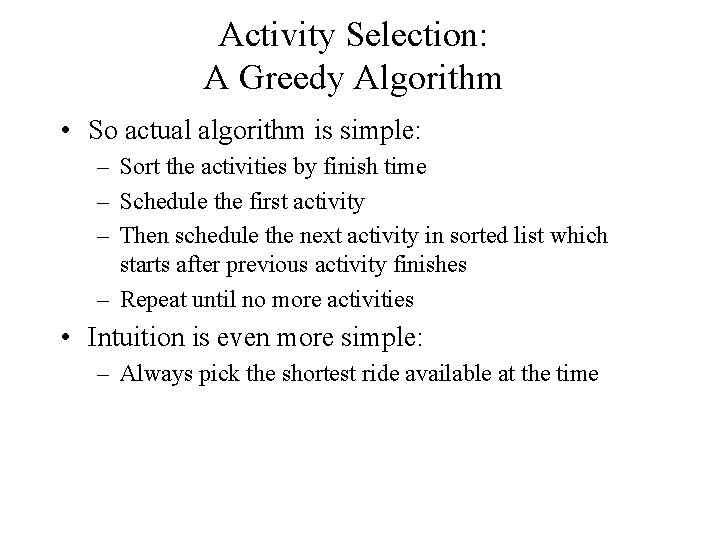 Activity Selection:
A Greedy Algorithm

• So actual algorithm is simple:
– Sort the activities by finish time
– Schedule the first activity
– Then schedule the next activity in sorted list which starts after previous activity finishes
– Repeat until no more activities

• Intuition is even more simple:
– Always pick the shortest ride available at the time